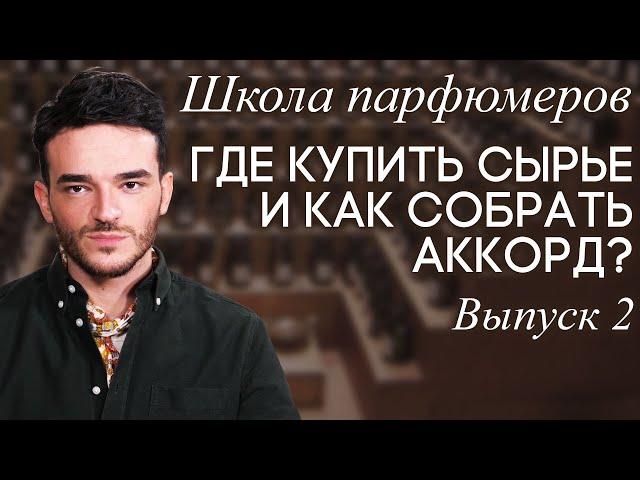 Школа парфюмеров

ГДЕ КУПИТЬ СЫРЬЕ И КАК СОБРАТЬ АККОРД?

Выпуск 2